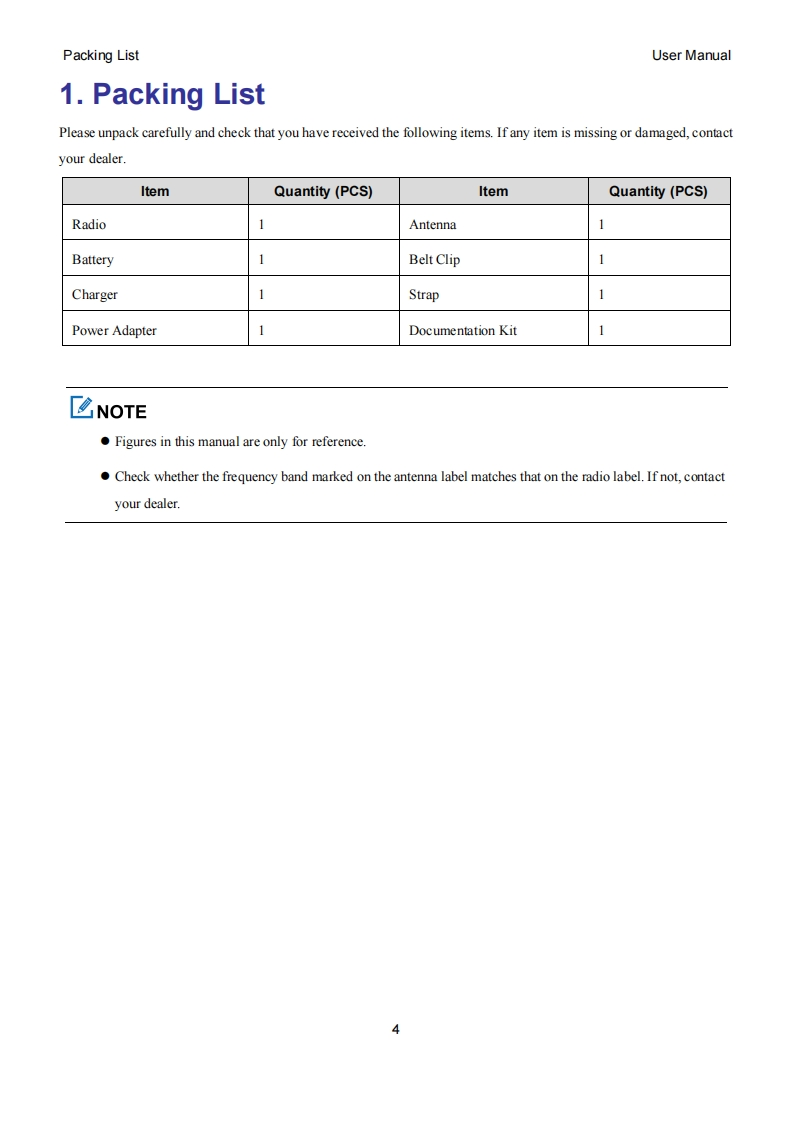 Packing List

User Manual

1. Packing List

Please unpack carefully and check that you have received the following items. If any item is missing or damaged, contact your dealer.

| Item | Quantity (PCS) | Item | Quantity (PCS) |
|---|---|---|---|
| Radio | 1 | Antenna | 1 |
| Battery | 1 | Belt Clip | 1 |
| Charger | 1 | Strap | 1 |
| Power Adapter | 1 | Documentation Kit | 1 |

NOTE

● Figures in this manual are only for reference.

● Check whether the frequency band marked on the antenna label matches that on the radio label. If not, contact your dealer.

4